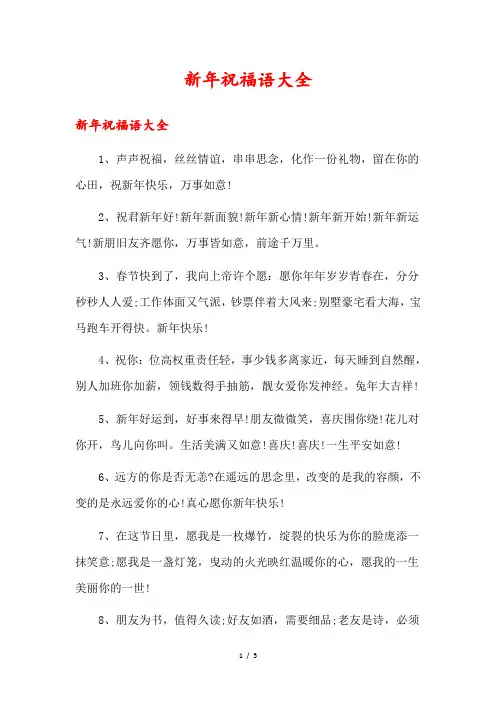 新年祝福语大全

新年祝福语大全

1、声声祝福，丝丝情谊，串串思念，化作一份礼物，留在你的心田，祝新年快乐，万事如意！

2、祝君新年好！新年新面貌！新年新心情！新年新开始！新年新运气！新朋旧友齐愿你，万事皆如意，前途千万里。

3、春节快到了，我向上帝许个愿：愿你年年岁岁青春在，分分秒秒人人爱;工作体面又气派，钞票伴着大风来;别墅豪宅看大海，宝马跑车开得快。新年快乐！

4、祝你：位高权重责任轻，事少钱多离家近，每天睡到自然醒，别人加班你加薪，领钱数得手抽筋，靓女爱你发神经。兔年大吉祥！

5、新年好运到，好事来得早！朋友微微笑，喜庆围你绕！花儿对你开，鸟儿向你叫。生活美满又如意！喜庆！喜庆！一生平安如意！

6、远方的你是否无恙?在遥远的思念里，改变的是我的容颜，不变的是永远爱你的心！真心愿你新年快乐！

7、在这节日里，愿我是一枚爆竹，绽裂的快乐为你的脸庞添一抹笑意;愿我是一盏灯笼，曳动的火光映红温暖你的心，愿我的一生美丽你的一世！

8、朋友为书，值得久读;好友如酒，需要细品;老友是诗，必须

1 / 5